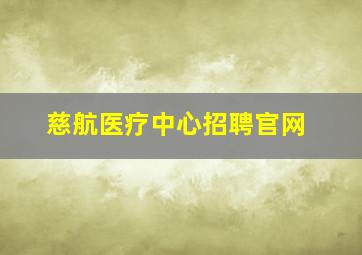 慈航医疗中心招聘官网